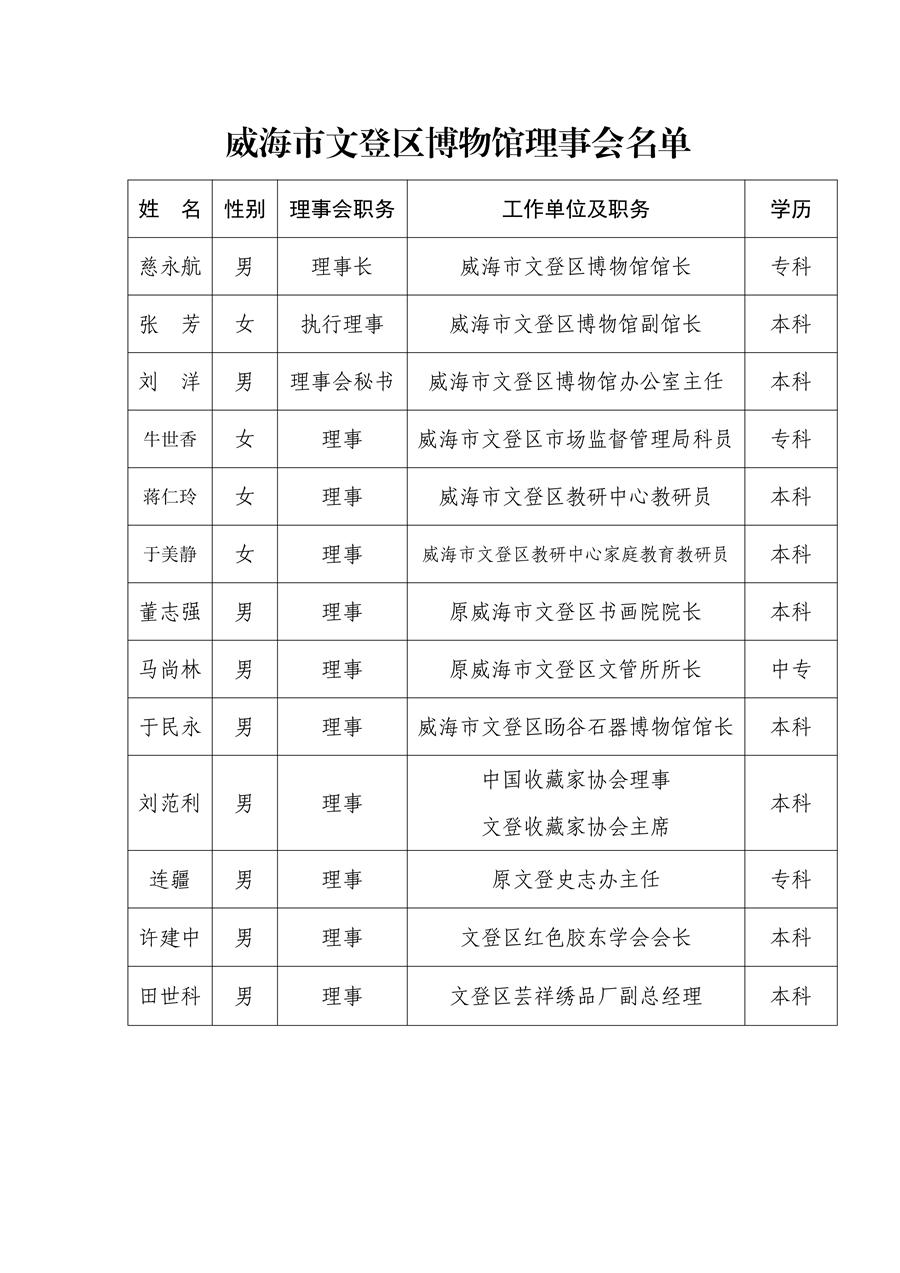 威海市文登区博物馆理事会名单

| 姓　名 | 性别 | 理事会职务 | 工作单位及职务 | 学历 |
|---|---|---|---|---|
| 慈永航 | 男 | 理事长 | 威海市文登区博物馆馆长 | 专科 |
| 张　芳 | 女 | 执行理事 | 威海市文登区博物馆副馆长 | 本科 |
| 刘　洋 | 男 | 理事会秘书 | 威海市文登区博物馆办公室主任 | 本科 |
| 牛世香 | 女 | 理事 | 威海市文登区市场监督管理局科员 | 专科 |
| 蒋仁玲 | 女 | 理事 | 威海市文登区教研中心教研员 | 本科 |
| 于美静 | 女 | 理事 | 威海市文登区教研中心家庭教育教研员 | 本科 |
| 董志强 | 男 | 理事 | 原威海市文登区书画院院长 | 本科 |
| 马尚林 | 男 | 理事 | 原威海市文登区文管所所长 | 中专 |
| 于民永 | 男 | 理事 | 威海市文登区旸谷石器博物馆馆长 | 本科 |
| 刘范利 | 男 | 理事 | 中国收藏家协会理事 文登收藏家协会主席 | 本科 |
| 连疆 | 男 | 理事 | 原文登史志办主任 | 专科 |
| 许建中 | 男 | 理事 | 文登区红色胶东学会会长 | 本科 |
| 田世科 | 男 | 理事 | 文登区芸祥绣品厂副总经理 | 本科 |